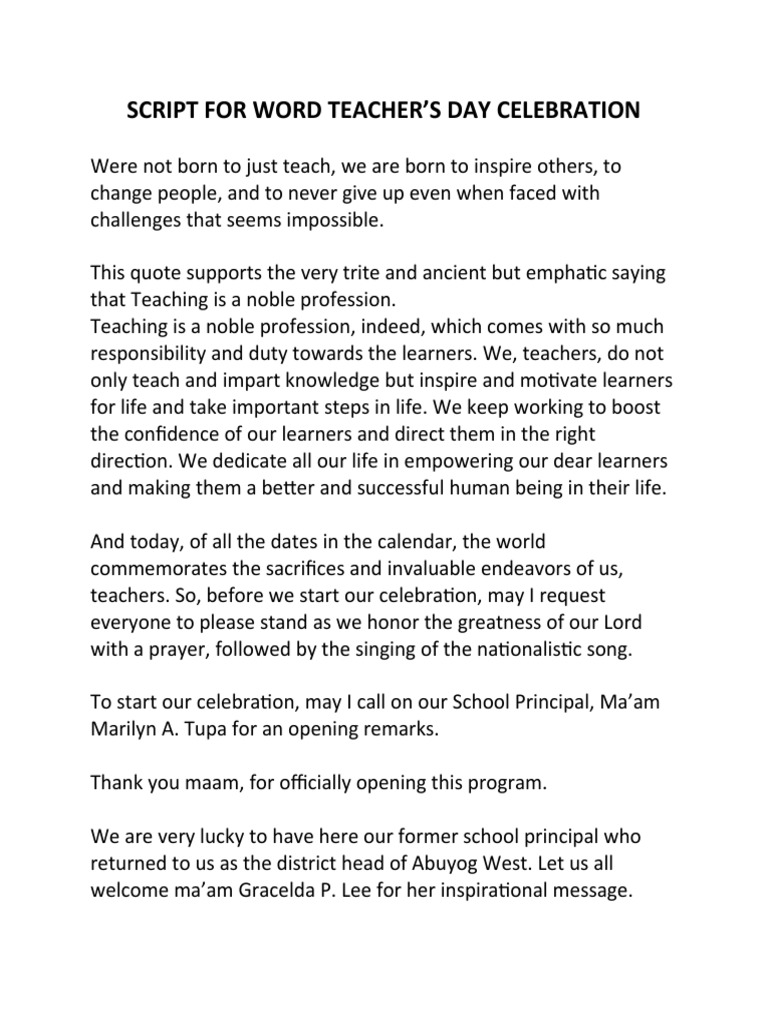 SCRIPT FOR WORD TEACHER'S DAY CELEBRATION

Were not born to just teach, we are born to inspire others, to change people, and to never give up even when faced with challenges that seems impossible.

This quote supports the very trite and ancient but emphatic saying that Teaching is a noble profession.
Teaching is a noble profession, indeed, which comes with so much responsibility and duty towards the learners. We, teachers, do not only teach and impart knowledge but inspire and motivate learners for life and take important steps in life. We keep working to boost the confidence of our learners and direct them in the right direction. We dedicate all our life in empowering our dear learners and making them a better and successful human being in their life.

And today, of all the dates in the calendar, the world commemorates the sacrifices and invaluable endeavors of us, teachers. So, before we start our celebration, may I request everyone to please stand as we honor the greatness of our Lord with a prayer, followed by the singing of the nationalistic song.

To start our celebration, may I call on our School Principal, Ma'am Marilyn A. Tupa for an opening remarks.

Thank you maam, for officially opening this program.

We are very lucky to have here our former school principal who returned to us as the district head of Abuyog West. Let us all welcome ma'am Gracelda P. Lee for her inspirational message.